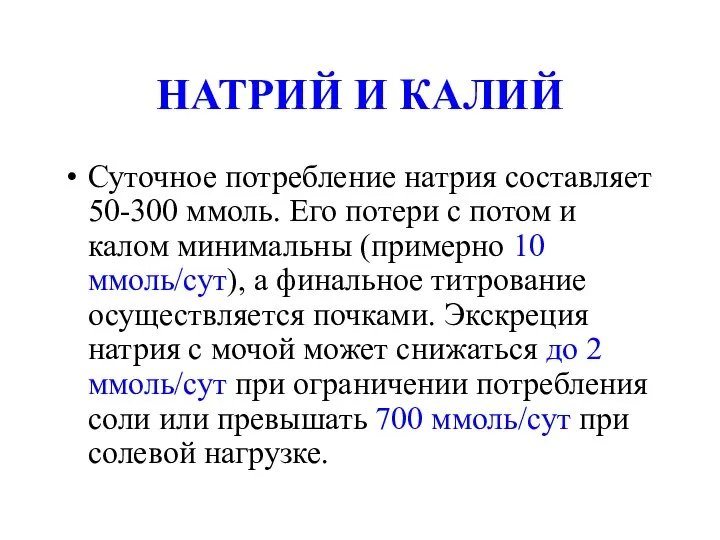 НАТРИЙ И КАЛИЙ

• Суточное потребление натрия составляет 50-300 ммоль. Его потери с потом и калом минимальны (примерно 10 ммоль/сут), а финальное титрование осуществляется почками. Экскреция натрия с мочой может снижаться до 2 ммоль/сут при ограничении потребления соли или превышать 700 ммоль/сут при солевой нагрузке.